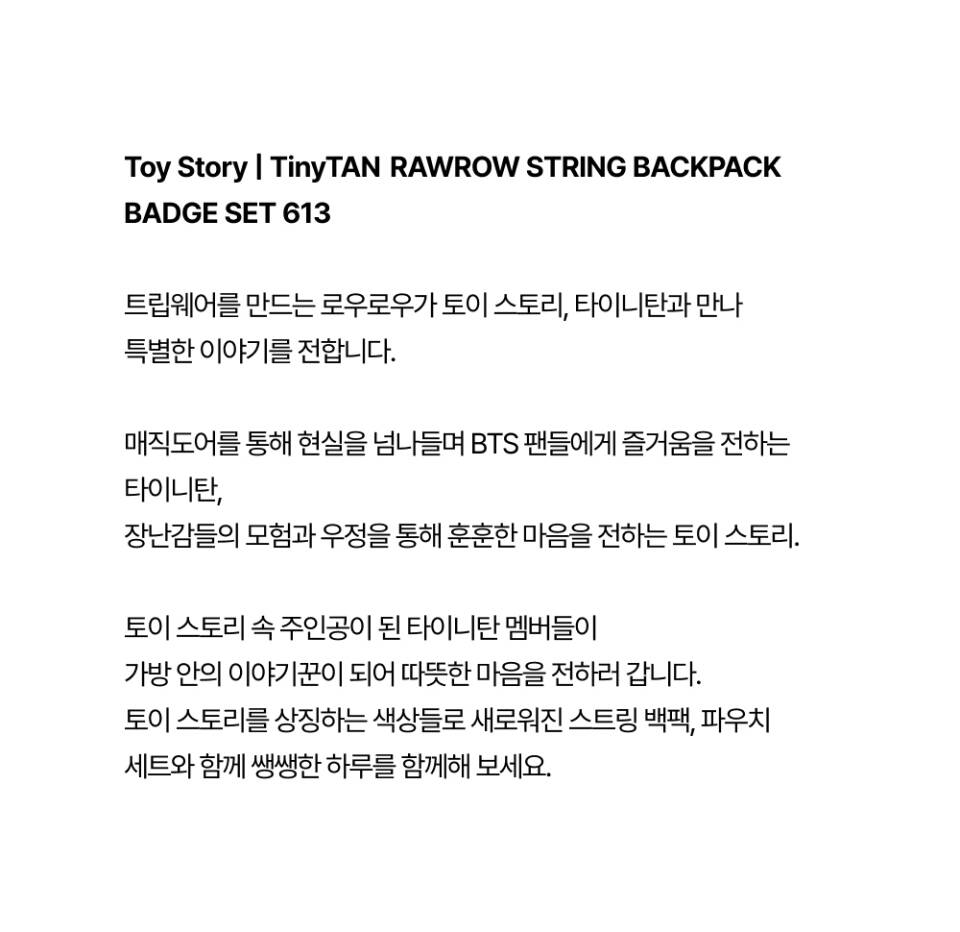 Toy Story | TinyTAN RAWROW STRING BACKPACK BADGE SET 613

트립웨어를 만드는 로우로우가 토이 스토리, 타이니탄과 만나 특별한 이야기를 전합니다.

매직도어를 통해 현실을 넘나들며 BTS 팬들에게 즐거움을 전하는 타이니탄,
장난감들의 모험과 우정을 통해 훈훈한 마음을 전하는 토이 스토리.

토이 스토리 속 주인공이 된 타이니탄 멤버들이
가방 안의 이야기꾼이 되어 따뜻한 마음을 전하러 갑니다.
토이 스토리를 상징하는 색상들로 새로워진 스트링 백팩, 파우치 세트와 함께 쌩쌩한 하루를 함께해 보세요.